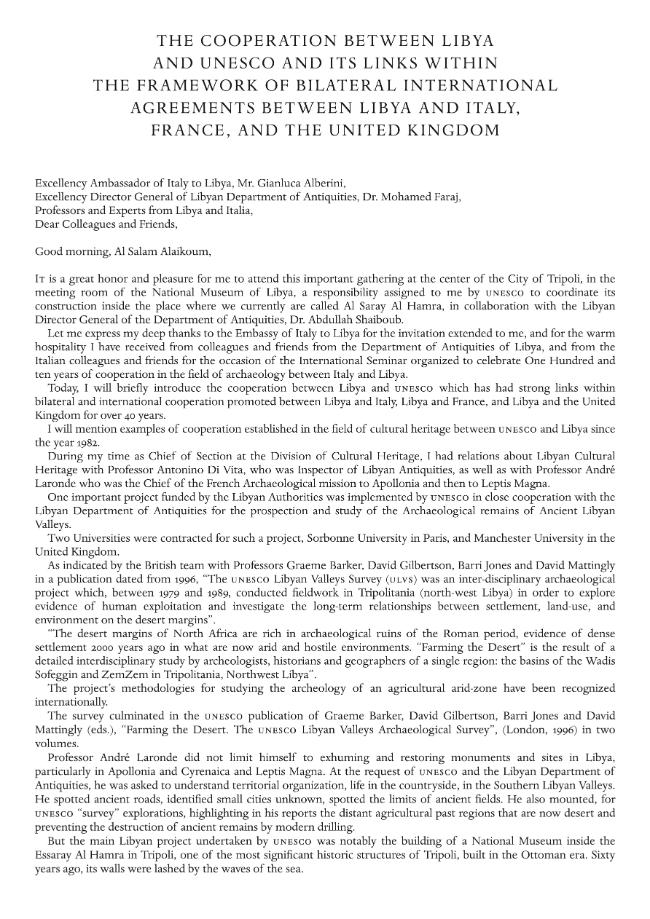 THE COOPERATION BETWEEN LIBYA AND UNESCO AND ITS LINKS WITHIN THE FRAMEWORK OF BILATERAL INTERNATIONAL AGREEMENTS BETWEEN LIBYA AND ITALY, FRANCE, AND THE UNITED KINGDOM

Excellency Ambassador of Italy to Libya, Mr. Gianluca Alberini,
Excellency Director General of Libyan Department of Antiquities, Dr. Mohamed Faraj,
Professors and Experts from Libya and Italia,
Dear Colleagues and Friends,

Good morning, Al Salam Alaikoum,

It is a great honor and pleasure for me to attend this important gathering at the center of the City of Tripoli, in the meeting room of the National Museum of Libya, a responsibility assigned to me by UNESCO to coordinate its construction inside the place where we currently are called Al Saray Al Hamra, in collaboration with the Libyan Director General of the Department of Antiquities, Dr. Abdullah Shaiboub.

Let me express my deep thanks to the Embassy of Italy to Libya for the invitation extended to me, and for the warm hospitality I have received from colleagues and friends from the Department of Antiquities of Libya, and from the Italian colleagues and friends for the occasion of the International Seminar organized to celebrate One Hundred and ten years of cooperation in the field of archaeology between Italy and Libya.

Today, I will briefly introduce the cooperation between Libya and UNESCO which has had strong links within bilateral and international cooperation promoted between Libya and Italy, Libya and France, and Libya and the United Kingdom for over 40 years.

I will mention examples of cooperation established in the field of cultural heritage between UNESCO and Libya since the year 1982.

During my time as Chief of Section at the Division of Cultural Heritage, I had relations about Libyan Cultural Heritage with Professor Antonino Di Vita, who was Inspector of Libyan Antiquities, as well as with Professor André Laronde who was the Chief of the French Archaeological mission to Apollonia and then to Leptis Magna.

One important project funded by the Libyan Authorities was implemented by UNESCO in close cooperation with the Libyan Department of Antiquities for the prospection and study of the Archaeological remains of Ancient Libyan Valleys.

Two Universities were contracted for such a project, Sorbonne University in Paris, and Manchester University in the United Kingdom.

As indicated by the British team with Professors Graeme Barker, David Gilbertson, Barri Jones and David Mattingly in a publication dated from 1996, "The UNESCO Libyan Valleys Survey (ULVS) was an inter-disciplinary archaeological project which, between 1979 and 1989, conducted fieldwork in Tripolitania (north-west Libya) in order to explore evidence of human exploitation and investigate the long-term relationships between settlement, land-use, and environment on the desert margins".

"The desert margins of North Africa are rich in archaeological ruins of the Roman period, evidence of dense settlement 2000 years ago in what are now arid and hostile environments. "Farming the Desert" is the result of a detailed interdisciplinary study by archeologists, historians and geographers of a single region: the basins of the Wadis Sofeggin and ZemZem in Tripolitania, Northwest Libya".

The project's methodologies for studying the archeology of an agricultural arid-zone have been recognized internationally.

The survey culminated in the UNESCO publication of Graeme Barker, David Gilbertson, Barri Jones and David Mattingly (eds.), "Farming the Desert. The UNESCO Libyan Valleys Archaeological Survey", (London, 1996) in two volumes.

Professor André Laronde did not limit himself to exhuming and restoring monuments and sites in Libya, particularly in Apollonia and Cyrenaica and Leptis Magna. At the request of UNESCO and the Libyan Department of Antiquities, he was asked to understand territorial organization, life in the countryside, in the Southern Libyan Valleys. He spotted ancient roads, identified small cities unknown, spotted the limits of ancient fields. He also mounted, for UNESCO "survey" explorations, highlighting in his reports the distant agricultural past regions that are now desert and preventing the destruction of ancient remains by modern drilling.

But the main Libyan project undertaken by UNESCO was notably the building of a National Museum inside the Essaray Al Hamra in Tripoli, one of the most significant historic structures of Tripoli, built in the Ottoman era. Sixty years ago, its walls were lashed by the waves of the sea.